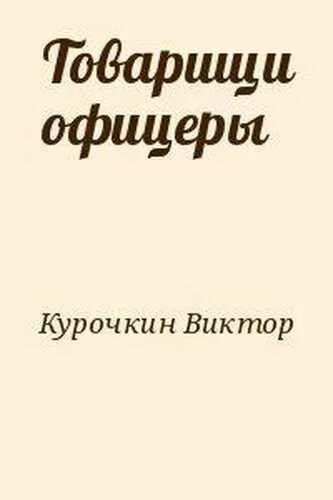 Товарищи офицеры

Курочкин Виктор